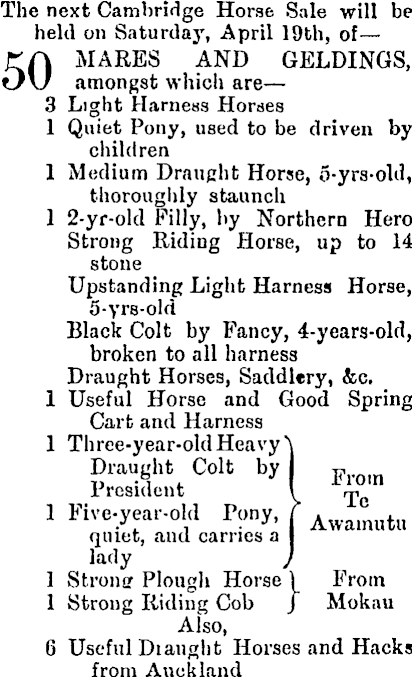 The next Cambridge Horse Sale will be held on Saturday, April 19th, of—

50 MARES AND GELDINGS, amongst which are—

3 Light Harness Horses
1 Quiet Pony, used to be driven by children
1 Medium Draught Horse, 5-yrs-old, thoroughly staunch
1 2-yr-old Filly, by Northern Hero
Strong Riding Horse, up to 14 stone
Upstanding Light Harness Horse, 5-yrs-old
Black Colt by Fancy, 4-years-old, broken to all harness
Draught Horses, Saddlery, &c.
1 Useful Horse and Good Spring Cart and Harness
1 Three-year-old Heavy Draught Colt by President
1 Five-year-old Pony, quiet, and carries a lady
From Te Awamutu
1 Strong Plough Horse
1 Strong Riding Cob
From Mokau
Also,
6 Useful Draught Horses and Hacks from Auckland